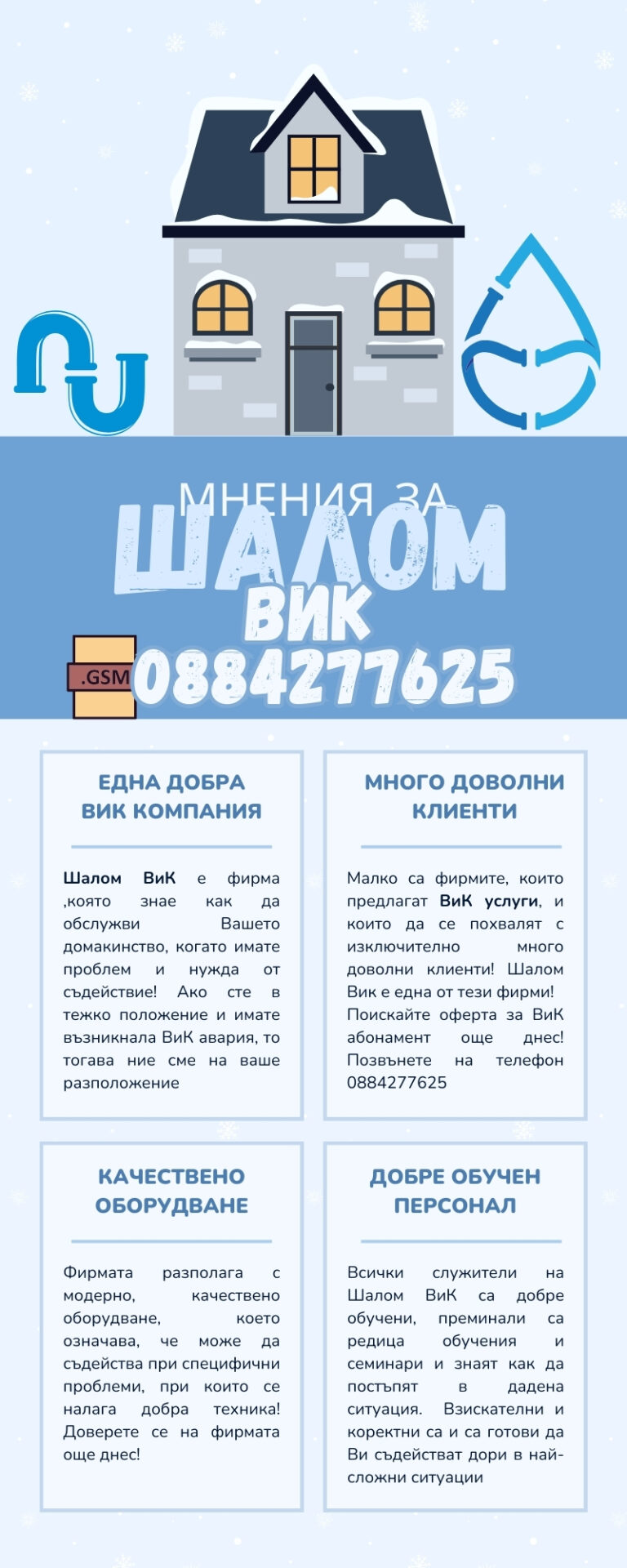 МНЕНИЯ ЗА

ШАЛОМ ВИК

.GSM 0884277625

ЕДНА ДОБРА ВИК КОМПАНИЯ

Шалом ВиК е фирма ,която знае как да обслужви Вашето домакинство, когато имате проблем и нужда от съдействие! Ако сте в тежко положение и имате възникнала ВиК авария, то тогава ние сме на ваше разположение

МНОГО ДОВОЛНИ КЛИЕНТИ

Малко са фирмите, които предлагат ВиК услуги, и които да се похвалят с изключително много доволни клиенти! Шалом Вик е една от тези фирми! Поискайте оферта за ВиК абонамент още днес! Позвънете на телефон 0884277625

КАЧЕСТВЕНО ОБОРУДВАНЕ

Фирмата разполага с модерно, качествено оборудване, което означава, че може да съдейства при специфични проблеми, при които се налага добра техника! Доверете се на фирмата още днес!

ДОБРЕ ОБУЧЕН ПЕРСОНАЛ

Всички служители на Шалом ВиК са добре обучени, преминали са редица обучения и семинари и знаят как да постъпят в дадена ситуация. Взискателни и коректни са и са готови да Ви съдействат дори в най-сложни ситуации